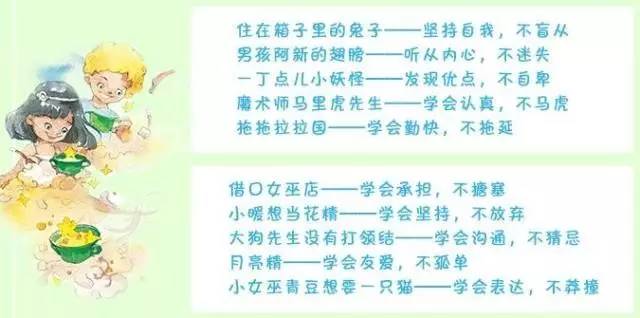 住在箱子里的兔子——坚持自我，不盲从
男孩阿新的翅膀——听从内心，不迷失
一丁点儿小妖怪——发现优点，不自卑
魔术师马里虎先生——学会认真，不马虎
拖拖拉拉国——学会勤快，不拖延

借口女巫店——学会承担，不搪塞
小暖想当花精——学会坚持，不放弃
大狗先生没有打领结——学会沟通，不猜忌
月亮精——学会友爱，不孤单
小女巫青豆想要一只猫——学会表达，不莽撞